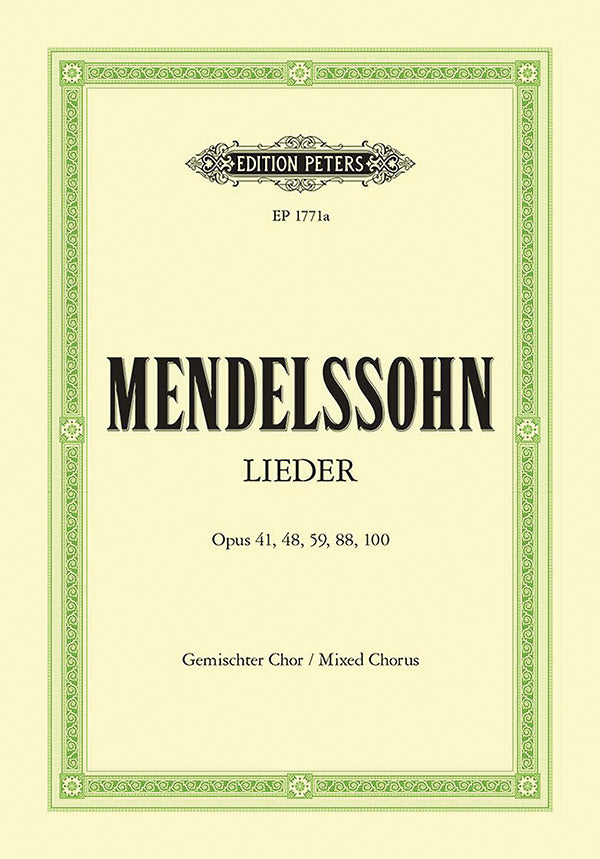 EDITION PETERS

EP 1771a

MENDELSSOHN

LIEDER

Opus 41, 48, 59, 88, 100

Gemischter Chor / Mixed Chorus